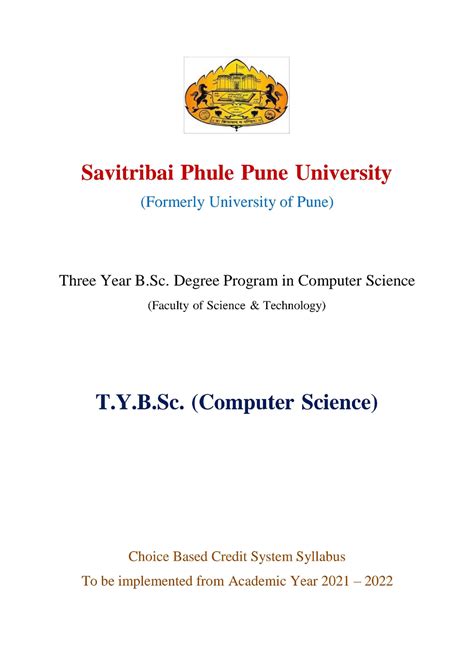 Savitribai Phule Pune University

(Formerly University of Pune)

Three Year B.Sc. Degree Program in Computer Science

(Faculty of Science & Technology)

T.Y.B.Sc. (Computer Science)

Choice Based Credit System Syllabus

To be implemented from Academic Year 2021 – 2022